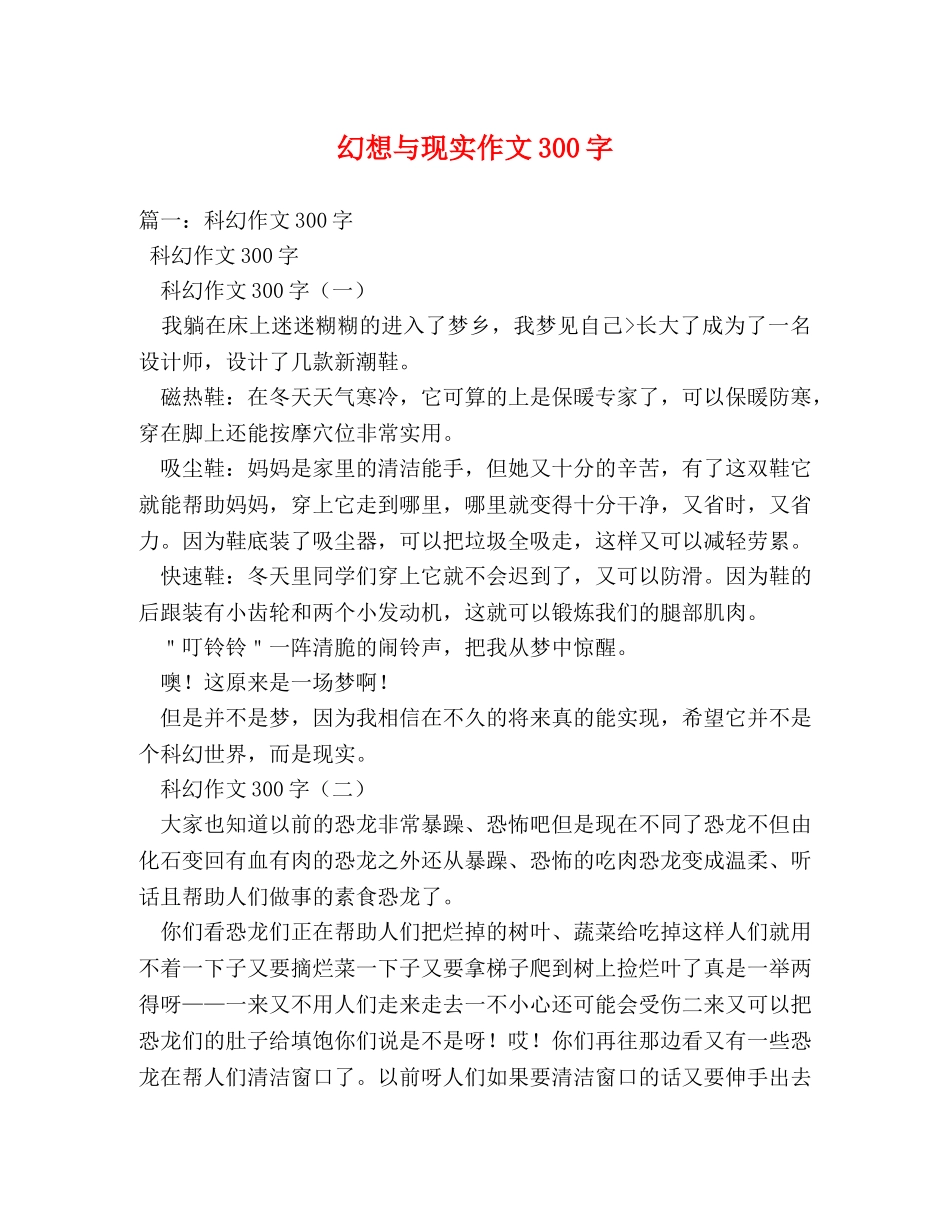 幻想与现实作文300字

篇一：科幻作文300字

科幻作文300字

科幻作文300字（一）

我躺在床上迷迷糊糊的进入了梦乡，我梦见自己>长大了成为了一名设计师，设计了几款新潮鞋。

磁热鞋：在冬天天气寒冷，它可算的上是保暖专家了，可以保暖防寒，穿在脚上还能按摩穴位非常实用。

吸尘鞋：妈妈是家里的清洁能手，但她又十分的辛苦，有了这双鞋它就能帮助妈妈，穿上它走到哪里，哪里就变得十分干净，又省时，又省力。因为鞋底装了吸尘器，可以把垃圾全吸走，这样又可以减轻劳累。

快速鞋：冬天里同学们穿上它就不会迟到了，又可以防滑。因为鞋的后跟装有小齿轮和两个小发动机，这就可以锻炼我们的腿部肌肉。

"叮铃铃"一阵清脆的闹铃声，把我从梦中惊醒。

噢！这原来是一场梦啊！

但是并不是梦，因为我相信在不久的将来真的能实现，希望它并不是个科幻世界，而是现实。

科幻作文300字（二）

大家也知道以前的恐龙非常暴躁、恐怖吧但是现在不同了恐龙不但由化石变回有血有肉的恐龙之外还从暴躁、恐怖的吃肉恐龙变成温柔、听话且帮助人们做事的素食恐龙了。

你们看恐龙们正在帮助人们把烂掉的树叶、蔬菜给吃掉这样人们就用不着一下子又要摘烂菜一下子又要拿梯子爬到树上捡烂叶了真是一举两得呀——一来又不用人们走来走去一不小心还可能会受伤二来又可以把恐龙们的肚子给填饱你们说是不是呀！哎！你们再往那边看又有一些恐龙在帮人们清洁窗口了。以前呀人们如果要清洁窗口的话又要伸手出去